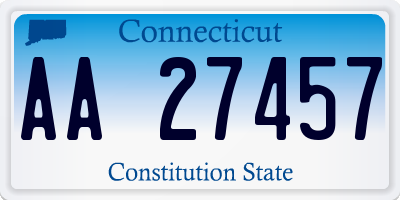 Connecticut

AA 27457

Constitution State